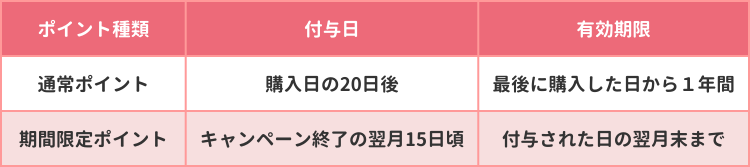 | ポイント種類 | 付与日 | 有効期限 |
|---|---|---|
| 通常ポイント | 購入日の20日後 | 最後に購入した日から１年間 |
| 期間限定ポイント | キャンペーン終了の翌月15日頃 | 付与された日の翌月末まで |